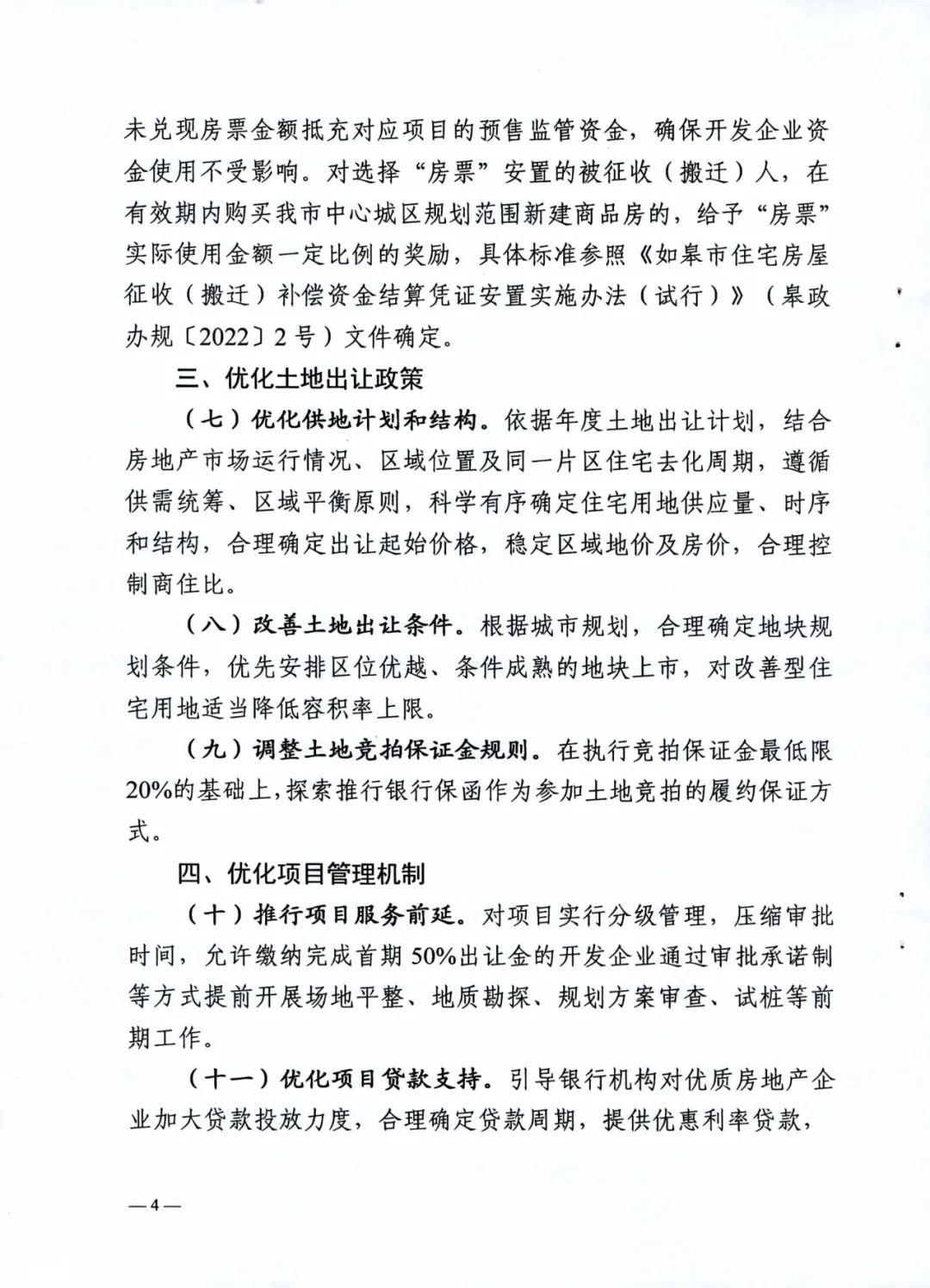 未兑现房票金额抵充对应项目的预售监管资金，确保开发企业资金使用不受影响。对选择“房票”安置的被征收（搬迁）人，在有效期内购买我市中心城区规划范围新建商品房的，给予“房票”实际使用金额一定比例的奖励，具体标准参照《如皋市住宅房屋征收（搬迁）补偿资金结算凭证安置实施办法（试行）》（皋政办规〔2022〕2号）文件确定。

三、优化土地出让政策

（七）优化供地计划和结构。依据年度土地出让计划，结合房地产市场运行情况、区域位置及同一片区住宅去化周期，遵循供需统筹、区域平衡原则，科学有序确定住宅用地供应量、时序和结构，合理确定出让起始价格，稳定区域地价及房价，合理控制商住比。

（八）改善土地出让条件。根据城市规划，合理确定地块规划条件，优先安排区位优越、条件成熟的地块上市，对改善型住宅用地适当降低容积率上限。

（九）调整土地竞拍保证金规则。在执行竞拍保证金最低限20%的基础上，探索推行银行保函作为参加土地竞拍的履约保证方式。

四、优化项目管理机制

（十）推行项目服务前延。对项目实行分级管理，压缩审批时间，允许缴纳完成首期50%出让金的开发企业通过审批承诺制等方式提前开展场地平整、地质勘探、规划方案审查、试桩等前期工作。

（十一）优化项目贷款支持。引导银行机构对优质房地产企业加大贷款投放力度，合理确定贷款周期，提供优惠利率贷款，

—4—